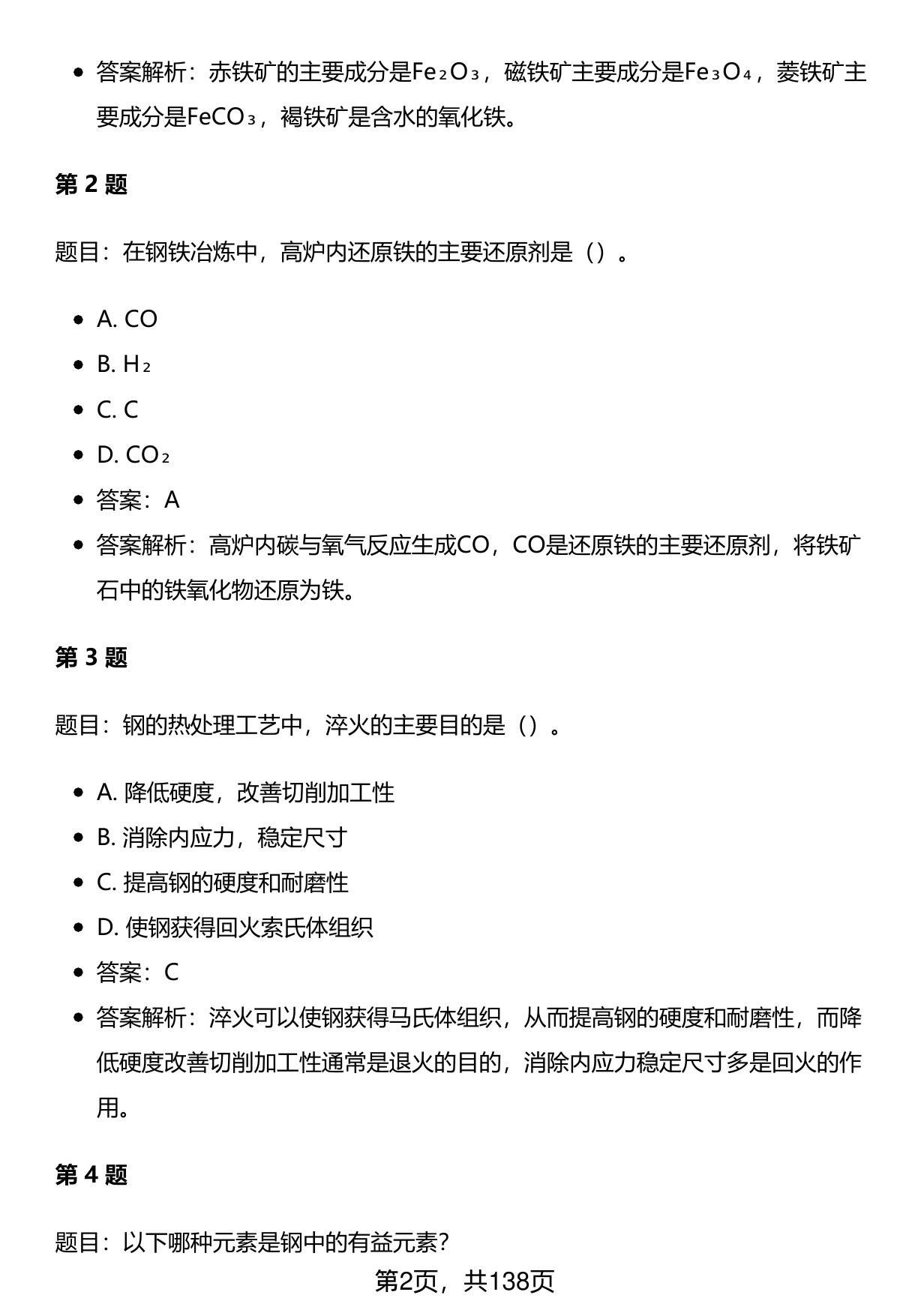 - 答案解析：赤铁矿的主要成分是$Fe_2O_3$，磁铁矿主要成分是$Fe_3O_4$，菱铁矿主要成分是$FeCO_3$，褐铁矿是含水的氧化铁。

第 2 题

题目：在钢铁冶炼中，高炉内还原铁的主要还原剂是（）。

- A. CO
- B. $H_2$
- C. C
- D. $CO_2$
- 答案：A
- 答案解析：高炉内碳与氧气反应生成CO，CO是还原铁的主要还原剂，将铁矿石中的铁氧化物还原为铁。

第 3 题

题目：钢的热处理工艺中，淬火的主要目的是（）。

- A. 降低硬度，改善切削加工性
- B. 消除内应力，稳定尺寸
- C. 提高钢的硬度和耐磨性
- D. 使钢获得回火索氏体组织
- 答案：C
- 答案解析：淬火可以使钢获得马氏体组织，从而提高钢的硬度和耐磨性，而降低硬度改善切削加工性通常是退火的目的，消除内应力稳定尺寸多是回火的作用。

第 4 题

题目：以下哪种元素是钢中的有益元素？

第2页，共138页